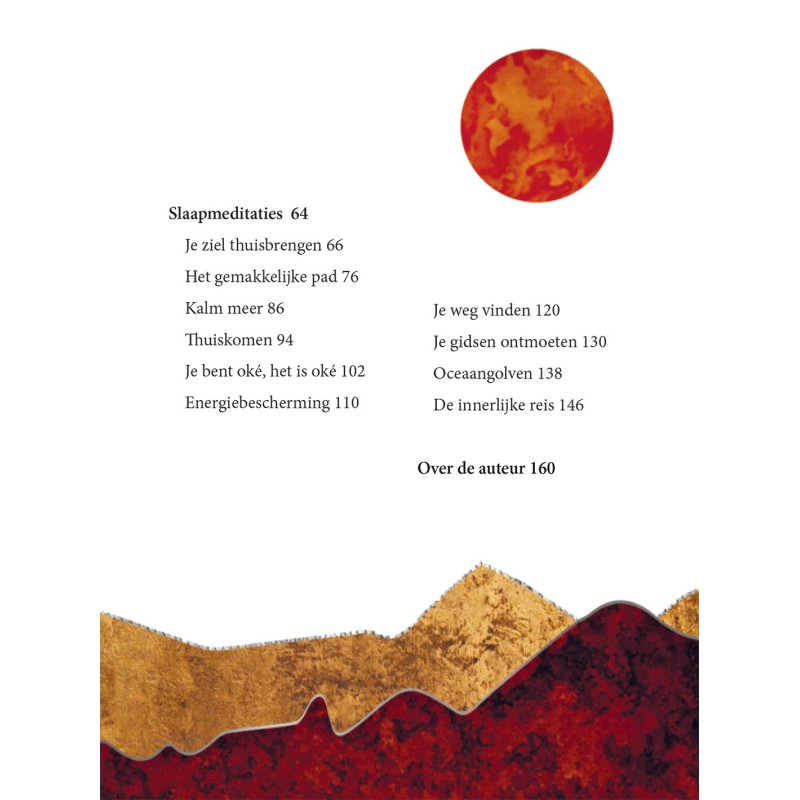 Slaapmeditaties 64

Je ziel thuisbrengen 66

Het gemakkelijke pad 76

Kalm meer 86

Thuiskomen 94

Je bent oké, het is oké 102

Energiebescherming 110

Je weg vinden 120

Je gidsen ontmoeten 130

Oceaangolven 138

De innerlijke reis 146

Over de auteur 160